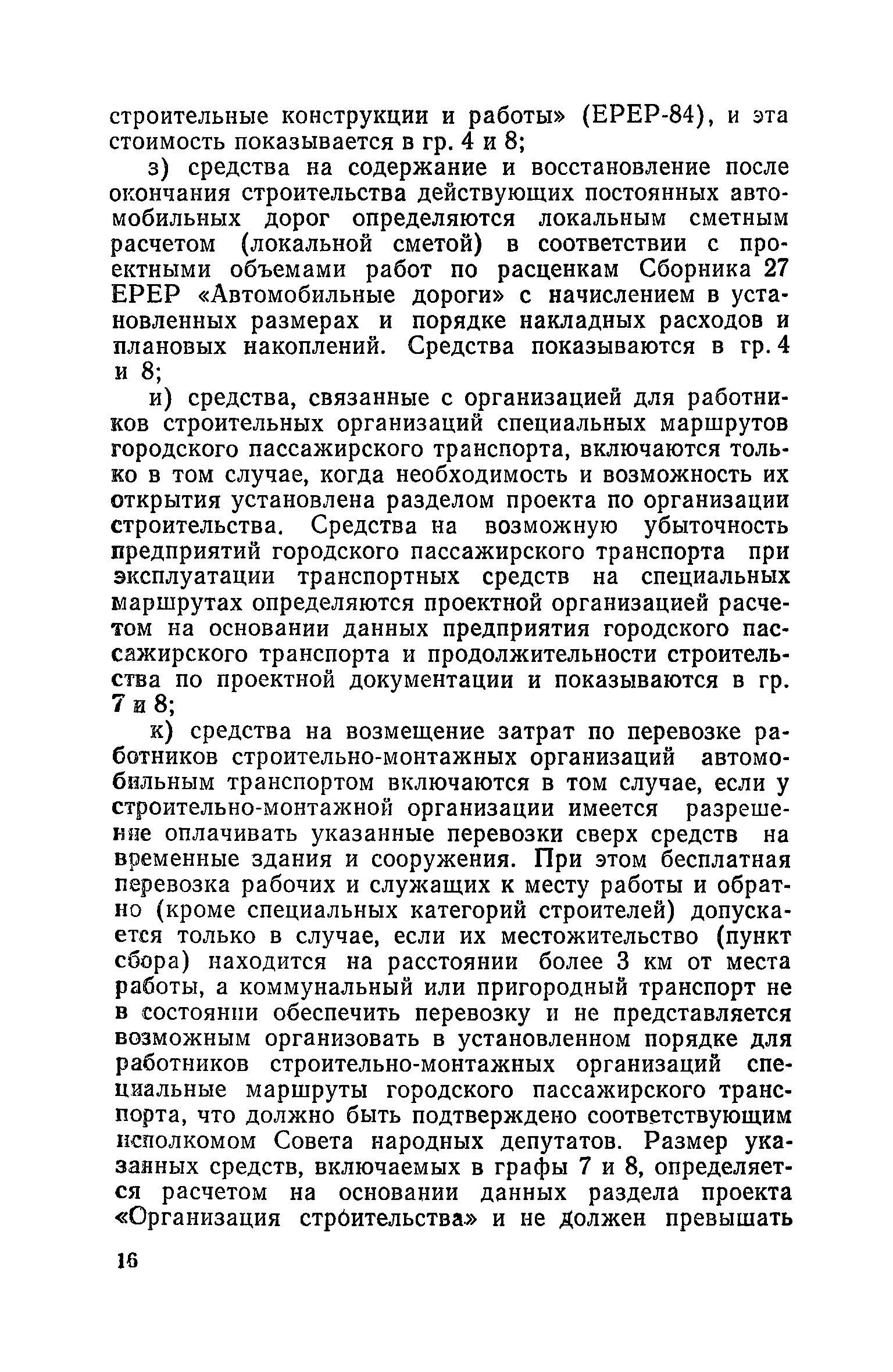 строительные конструкции и работы» (ЕРЕР-84), и эта стоимость показывается в гр. 4 и 8;

з) средства на содержание и восстановление после окончания строительства действующих постоянных автомобильных дорог определяются локальным сметным расчетом (локальной сметой) в соответствии с проектными объемами работ по расценкам Сборника 27 ЕРЕР «Автомобильные дороги» с начислением в установленных размерах и порядке накладных расходов и плановых накоплений. Средства показываются в гр. 4 и 8;

и) средства, связанные с организацией для работников строительных организаций специальных маршрутов городского пассажирского транспорта, включаются только в том случае, когда необходимость и возможность их открытия установлена разделом проекта по организации строительства. Средства на возможную убыточность предприятий городского пассажирского транспорта при эксплуатации транспортных средств на специальных маршрутах определяются проектной организацией расчетом на основании данных предприятия городского пассажирского транспорта и продолжительности строительства по проектной документации и показываются в гр. 7 и 8;

к) средства на возмещение затрат по перевозке работников строительно-монтажных организаций автомобильным транспортом включаются в том случае, если у строительно-монтажной организации имеется разрешение оплачивать указанные перевозки сверх средств на временные здания и сооружения. При этом бесплатная перевозка рабочих и служащих к месту работы и обратно (кроме специальных категорий строителей) допускается только в случае, если их местожительство (пункт сбора) находится на расстоянии более 3 км от места работы, а коммунальный или пригородный транспорт не в состоянии обеспечить перевозку и не представляется возможным организовать в установленном порядке для работников строительно-монтажных организаций специальные маршруты городского пассажирского транспорта, что должно быть подтверждено соответствующим исполкомом Совета народных депутатов. Размер указанных средств, включаемых в графы 7 и 8, определяется расчетом на основании данных раздела проекта «Организация строительства» и не должен превышать

16